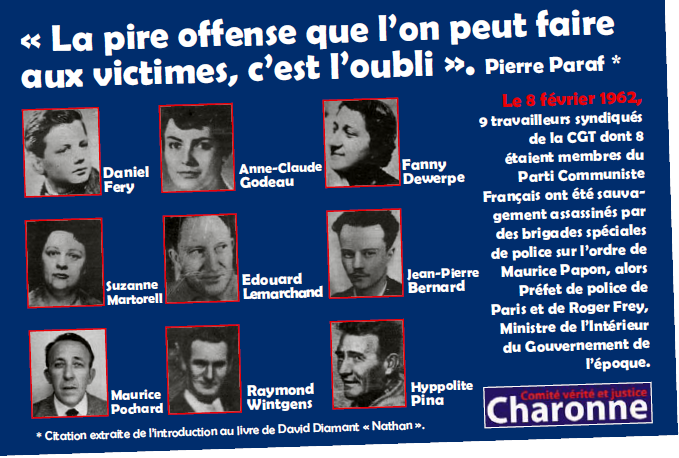 « La pire offense que l'on peut faire aux victimes, c'est l'oubli ». Pierre Paraf *

Daniel Fery

Anne-Claude Godeau

Fanny Dewerpe

Suzanne Martorell

Edouard Lemarchand

Jean-Pierre Bernard

Maurice Pochard

Raymond Wintgens

Hyppolite Pina

Le 8 février 1962, 9 travailleurs syndiqués de la CGT dont 8 étaient membres du Parti Communiste Français ont été sauvagement assassinés par des brigades spéciales de police sur l'ordre de Maurice Papon, alors Préfet de police de Paris et de Roger Frey, Ministre de l'Intérieur du Gouvernement de l'époque.

Comité vérité et justice
Charonne

* Citation extraite de l'introduction au livre de David Diamant « Nathan ».